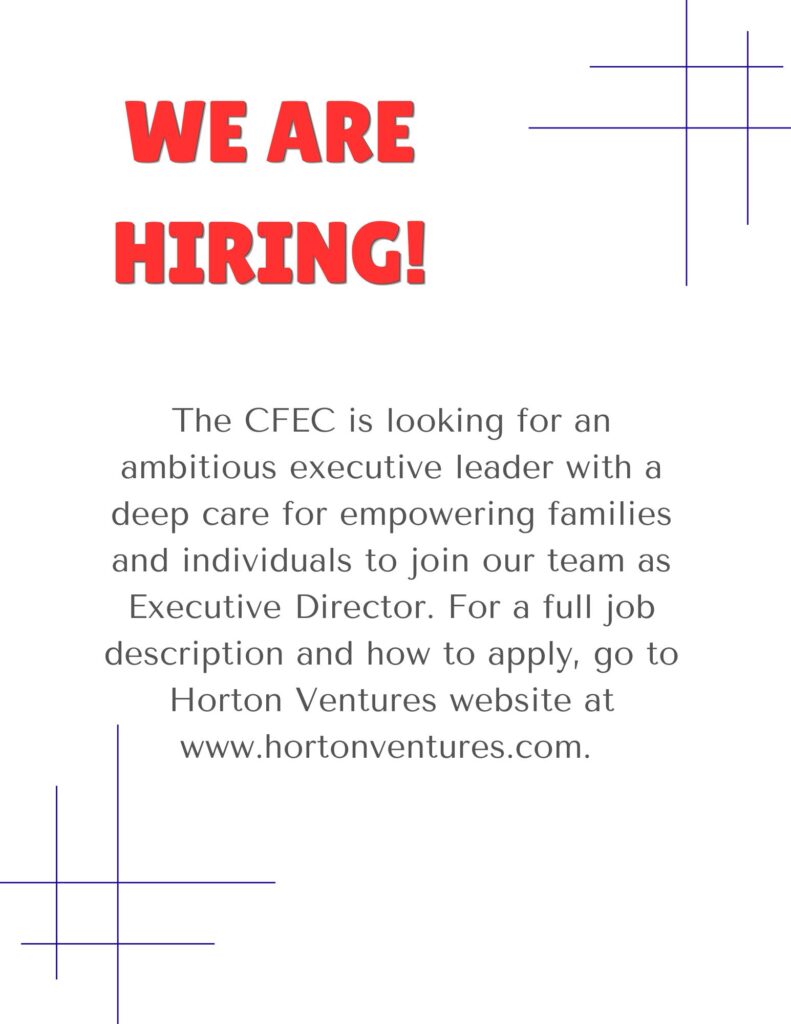 WE ARE HIRING!

The CFEC is looking for an ambitious executive leader with a deep care for empowering families and individuals to join our team as Executive Director. For a full job description and how to apply, go to Horton Ventures website at www.hortonventures.com.